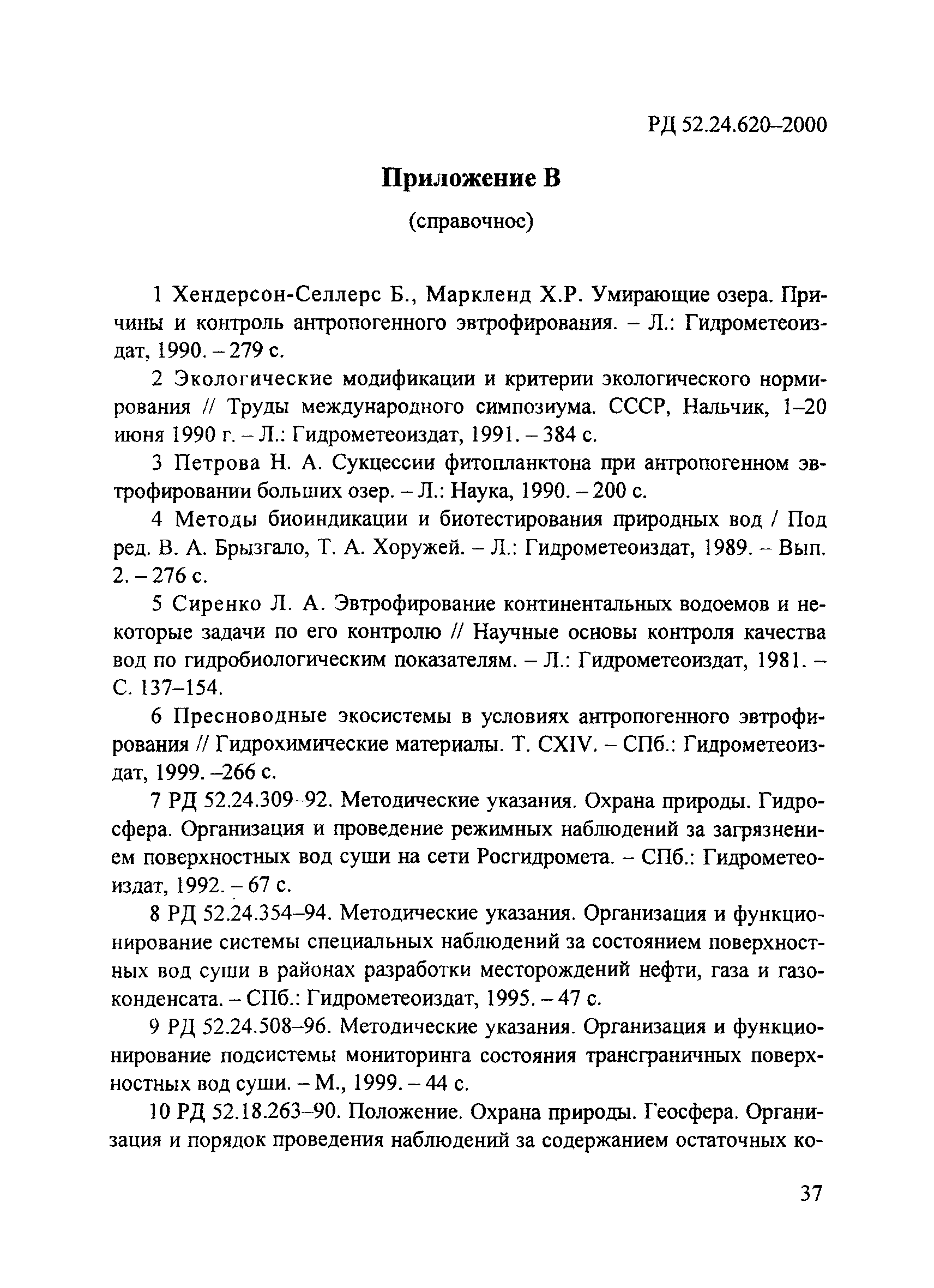 РД 52.24.620–2000

Приложение В

(справочное)

1 Хендерсон-Селлерс Б., Маркленд Х.Р. Умирающие озера. Причины и контроль антропогенного эвтрофирования. – Л.: Гидрометеоиздат, 1990. – 279 с.

2 Экологические модификации и критерии экологического нормирования // Труды международного симпозиума. СССР, Нальчик, 1–20 июня 1990 г. – Л.: Гидрометеоиздат, 1991. – 384 с.

3 Петрова Н. А. Сукцессии фитопланктона при антропогенном эвтрофировании больших озер. – Л.: Наука, 1990. – 200 с.

4 Методы биоиндикации и биотестирования природных вод / Под ред. В. А. Брызгало, Т. А. Хоружей. – Л.: Гидрометеоиздат, 1989. – Вып. 2. – 276 с.

5 Сиренко Л. А. Эвтрофирование континентальных водоемов и некоторые задачи по его контролю // Научные основы контроля качества вод по гидробиологическим показателям. – Л.: Гидрометеоиздат, 1981. – С. 137–154.

6 Пресноводные экосистемы в условиях антропогенного эвтрофирования // Гидрохимические материалы. Т. CXIV. – СПб.: Гидрометеоиздат, 1999. –266 с.

7 РД 52.24.309–92. Методические указания. Охрана природы. Гидросфера. Организация и проведение режимных наблюдений за загрязнением поверхностных вод суши на сети Росгидромета. – СПб.: Гидрометеоиздат, 1992. – 67 с.

8 РД 52.24.354–94. Методические указания. Организация и функционирование системы специальных наблюдений за состоянием поверхностных вод суши в районах разработки месторождений нефти, газа и газоконденсата. – СПб.: Гидрометеоиздат, 1995. – 47 с.

9 РД 52.24.508–96. Методические указания. Организация и функционирование подсистемы мониторинга состояния трансграничных поверхностных вод суши. – М., 1999. – 44 с.

10 РД 52.18.263–90. Положение. Охрана природы. Геосфера. Организация и порядок проведения наблюдений за содержанием остаточных ко-

37